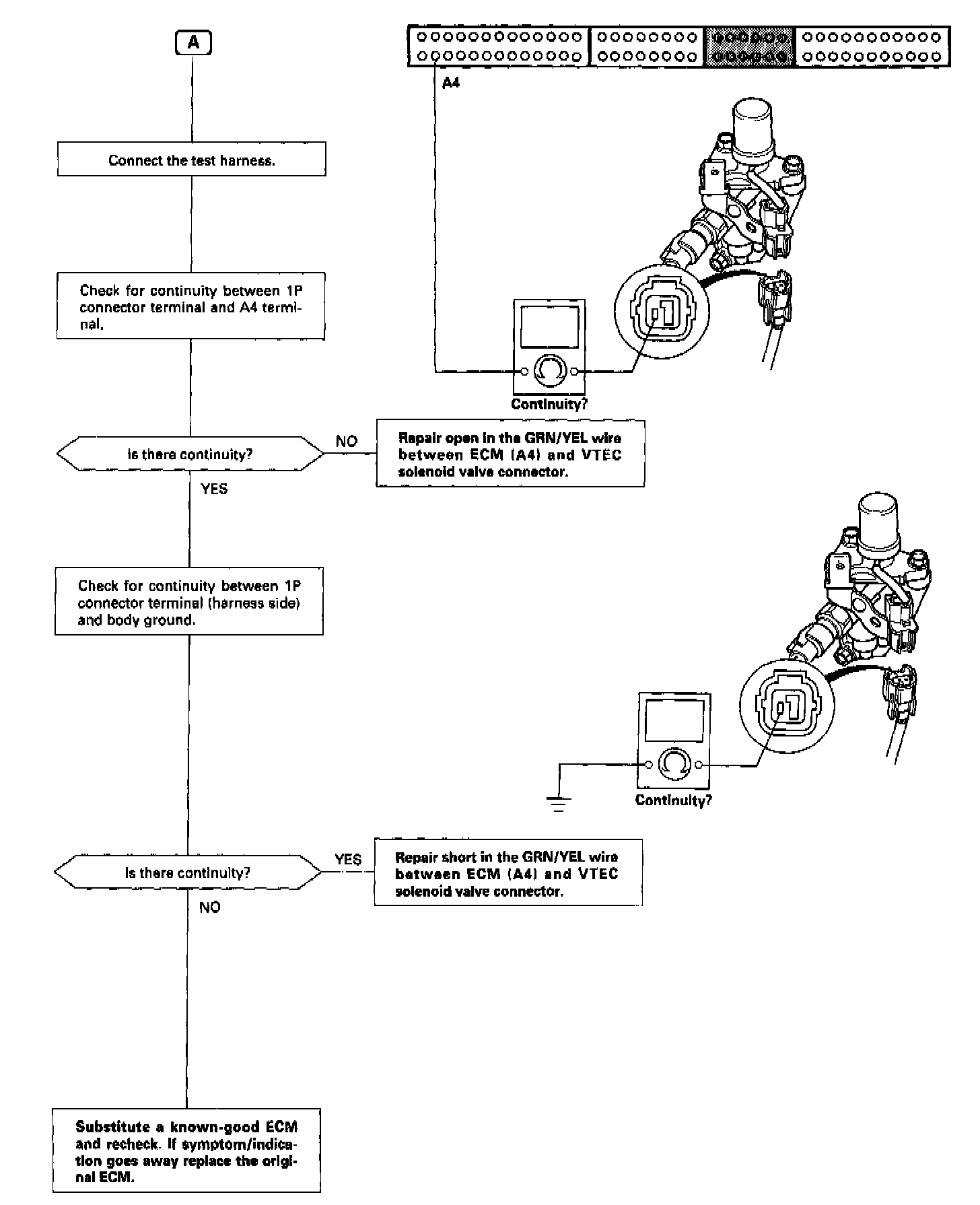 A

A4

Connect the test harness.

Check for continuity between 1P connector terminal and A4 terminal.

Continuity?

Is there continuity?

NO

Repair open in the GRN/YEL wire between ECM (A4) and VTEC solenoid valve connector.

YES

Check for continuity between 1P connector terminal (harness side) and body ground.

Continuity?

Is there continuity?

YES

Repair short in the GRN/YEL wire between ECM (A4) and VTEC solenoid valve connector.

NO

Substitute a known-good ECM and recheck. If symptom/indication goes away replace the original ECM.